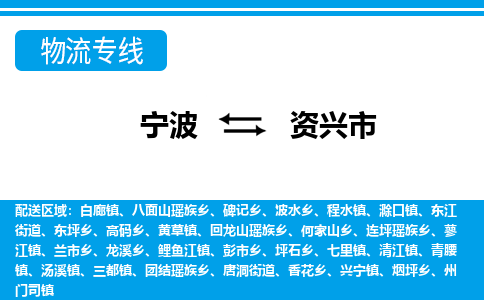 物流专线

宁波 ⇆ 资兴市

配送区域：白廊镇、八面山瑶族乡、碑记乡、波水乡、程水镇、滁口镇、东江街道、东坪乡、高码乡、黄草镇、回龙山瑶族乡、何家山乡、连坪瑶族乡、蓼江镇、兰市乡、龙溪乡、鲤鱼江镇、彭市乡、坪石乡、七里镇、清江镇、青腰镇、汤溪镇、三都镇、团结瑶族乡、唐洞街道、香花乡、兴宁镇、烟坪乡、州门司镇